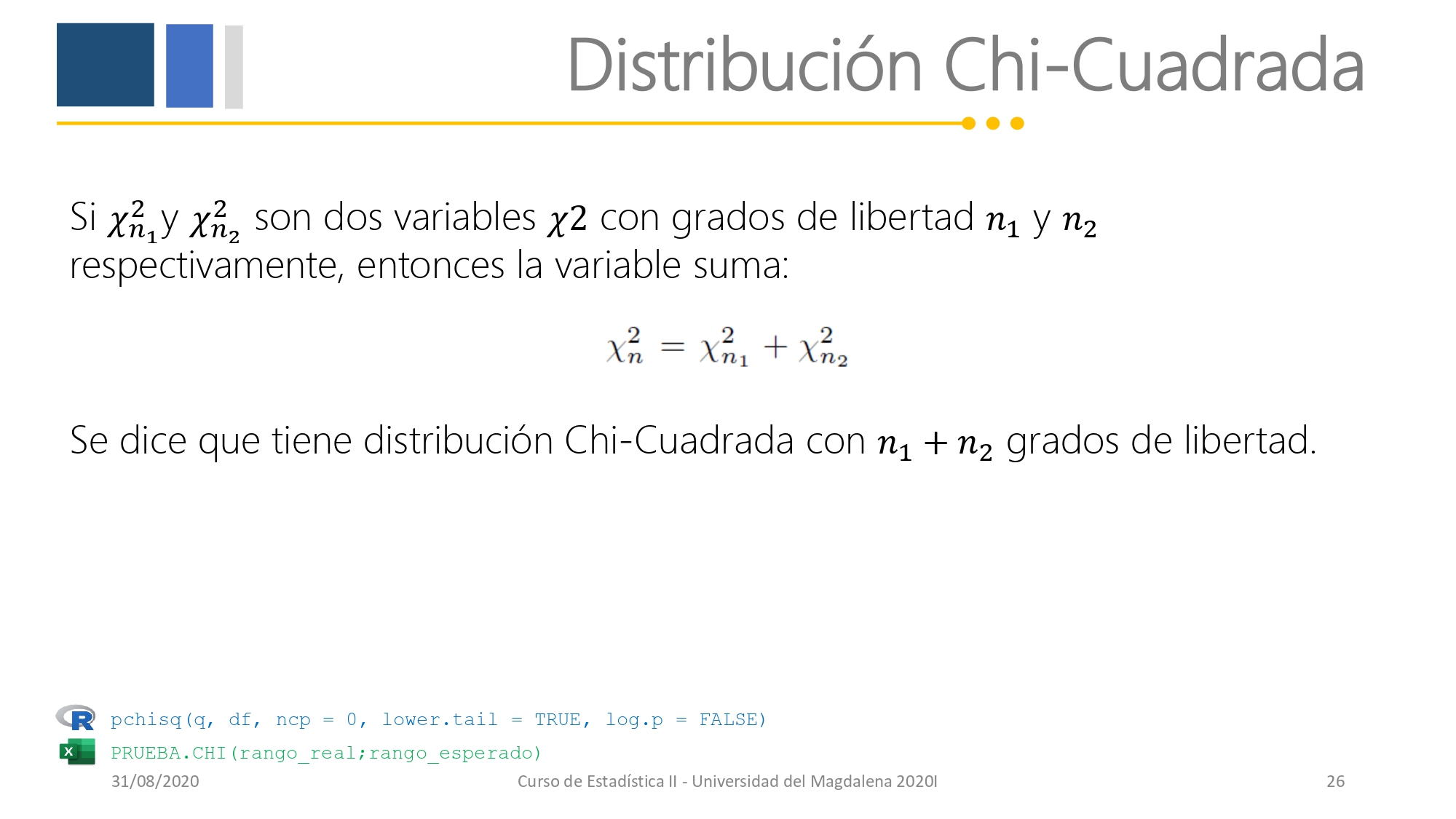 Distribución Chi-Cuadrada

Si $\chi^2_{n_1}$y $\chi^2_{n_2}$ son dos variables $\chi 2$ con grados de libertad $n_1$ y $n_2$ respectivamente, entonces la variable suma:

$\chi^2_n = \chi^2_{n_1} + \chi^2_{n_2}$

Se dice que tiene distribución Chi-Cuadrada con $n_1 + n_2$ grados de libertad.

pchisq(q, df, ncp = 0, lower.tail = TRUE, log.p = FALSE)

PRUEBA.CHI(rango_real;rango_esperado)

31/08/2020 Curso de Estadística II - Universidad del Magdalena 2020I 26